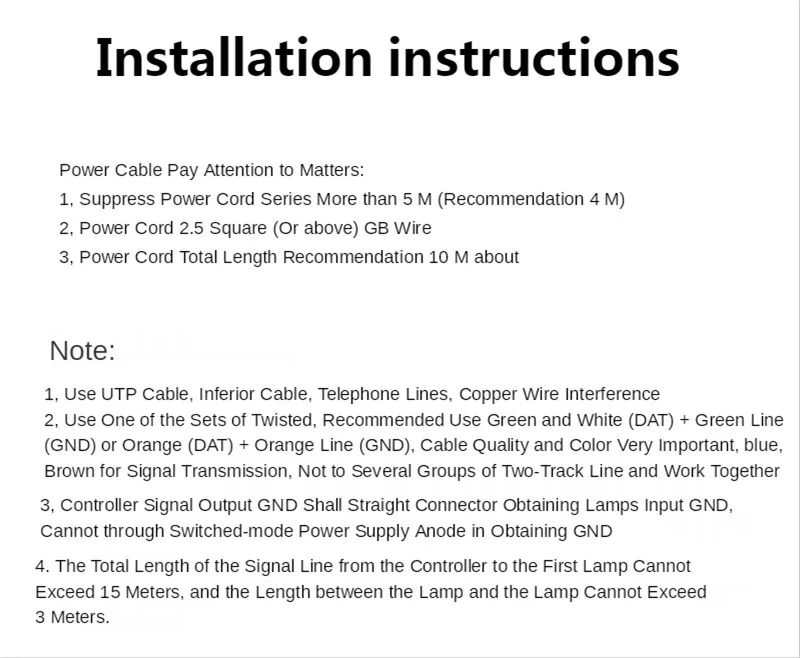 Installation instructions

Power Cable Pay Attention to Matters:
1, Suppress Power Cord Series More than 5 M (Recommendation 4 M)
2, Power Cord 2.5 Square (Or above) GB Wire
3, Power Cord Total Length Recommendation 10 M about

Note:

1, Use UTP Cable, Inferior Cable, Telephone Lines, Copper Wire Interference

2, Use One of the Sets of Twisted, Recommended Use Green and White (DAT) + Green Line (GND) or Orange (DAT) + Orange Line (GND), Cable Quality and Color Very Important, blue, Brown for Signal Transmission, Not to Several Groups of Two-Track Line and Work Together

3, Controller Signal Output GND Shall Straight Connector Obtaining Lamps Input GND, Cannot through Switched-mode Power Supply Anode in Obtaining GND

4. The Total Length of the Signal Line from the Controller to the First Lamp Cannot Exceed 15 Meters, and the Length between the Lamp and the Lamp Cannot Exceed 3 Meters.